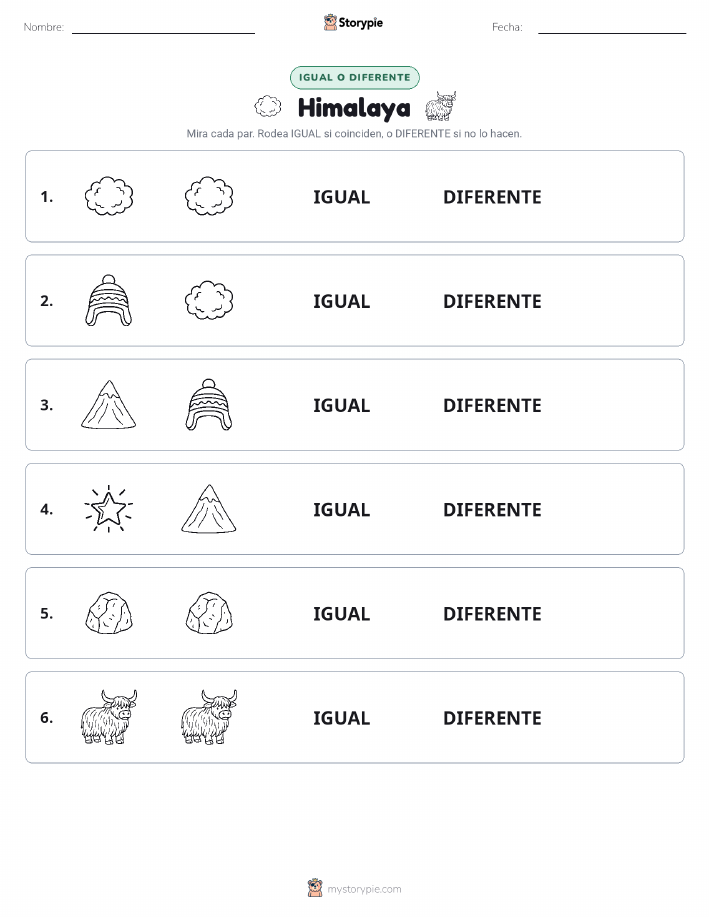 Nombre:

Storypie

Fecha:

IGUAL O DIFERENTE

Himalaya

Mira cada par. Rodea IGUAL si coinciden, o DIFERENTE si no lo hacen.

1. IGUAL DIFERENTE

2. IGUAL DIFERENTE

3. IGUAL DIFERENTE

4. IGUAL DIFERENTE

5. IGUAL DIFERENTE

6. IGUAL DIFERENTE

mystorypie.com